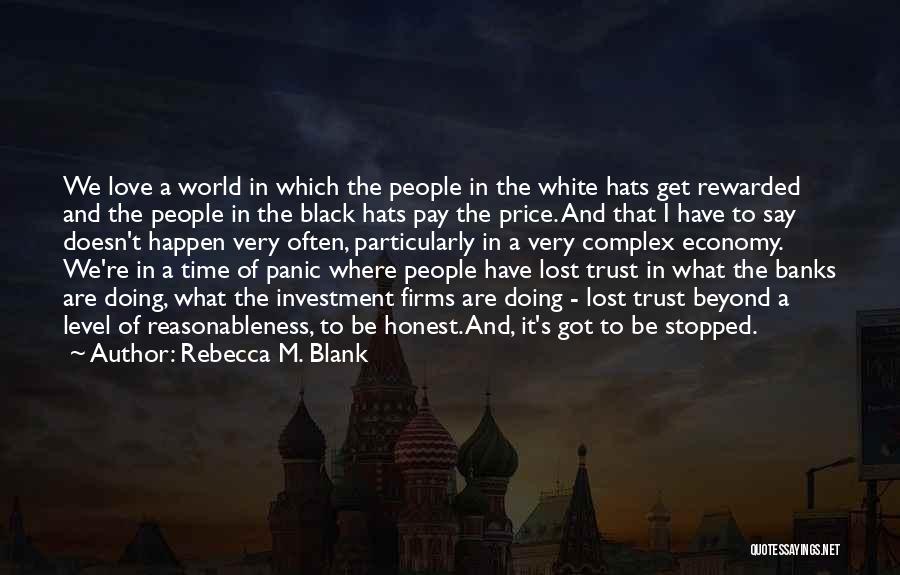 We love a world in which the people in the white hats get rewarded and the people in the black hats pay the price. And that I have to say doesn't happen very often, particularly in a very complex economy. We're in a time of panic where people have lost trust in what the banks are doing, what the investment firms are doing - lost trust beyond a level of reasonableness, to be honest. And, it's got to be stopped.

~ Author: Rebecca M. Blank

QUOTESSAYINGS.NET